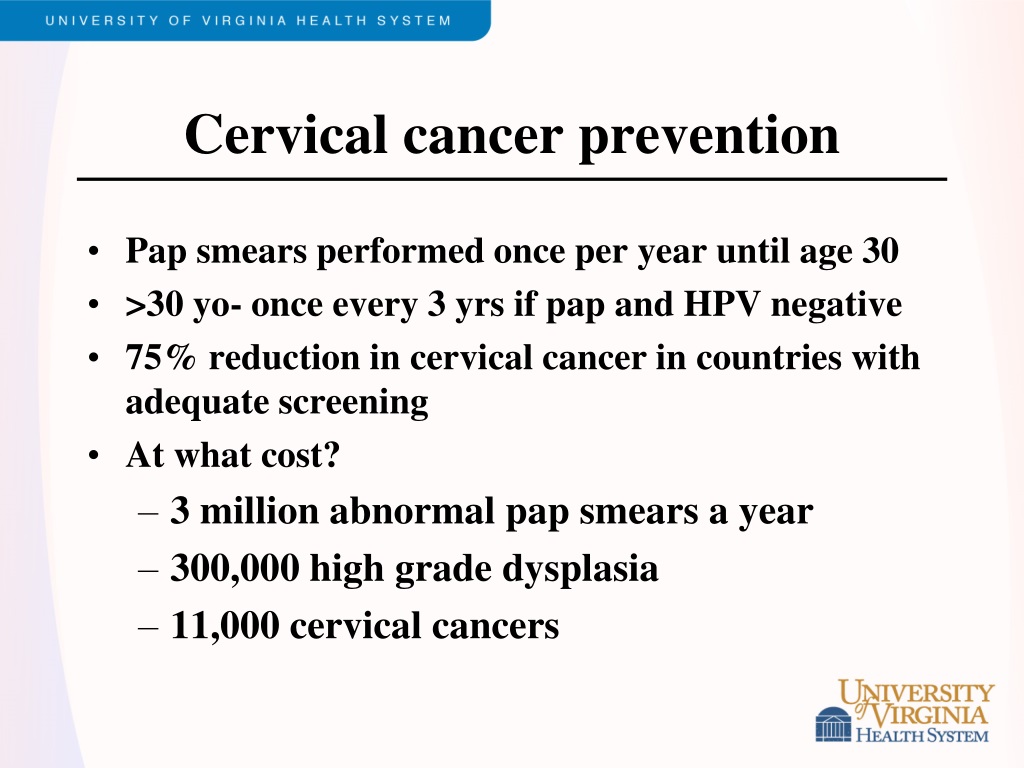 UNIVERSITY OF VIRGINIA HEALTH SYSTEM

Cervical cancer prevention

• Pap smears performed once per year until age 30
• >30 yo- once every 3 yrs if pap and HPV negative
• 75% reduction in cervical cancer in countries with adequate screening
• At what cost?
– 3 million abnormal pap smears a year
– 300,000 high grade dysplasia
– 11,000 cervical cancers

UNIVERSITY of VIRGINIA HEALTH SYSTEM